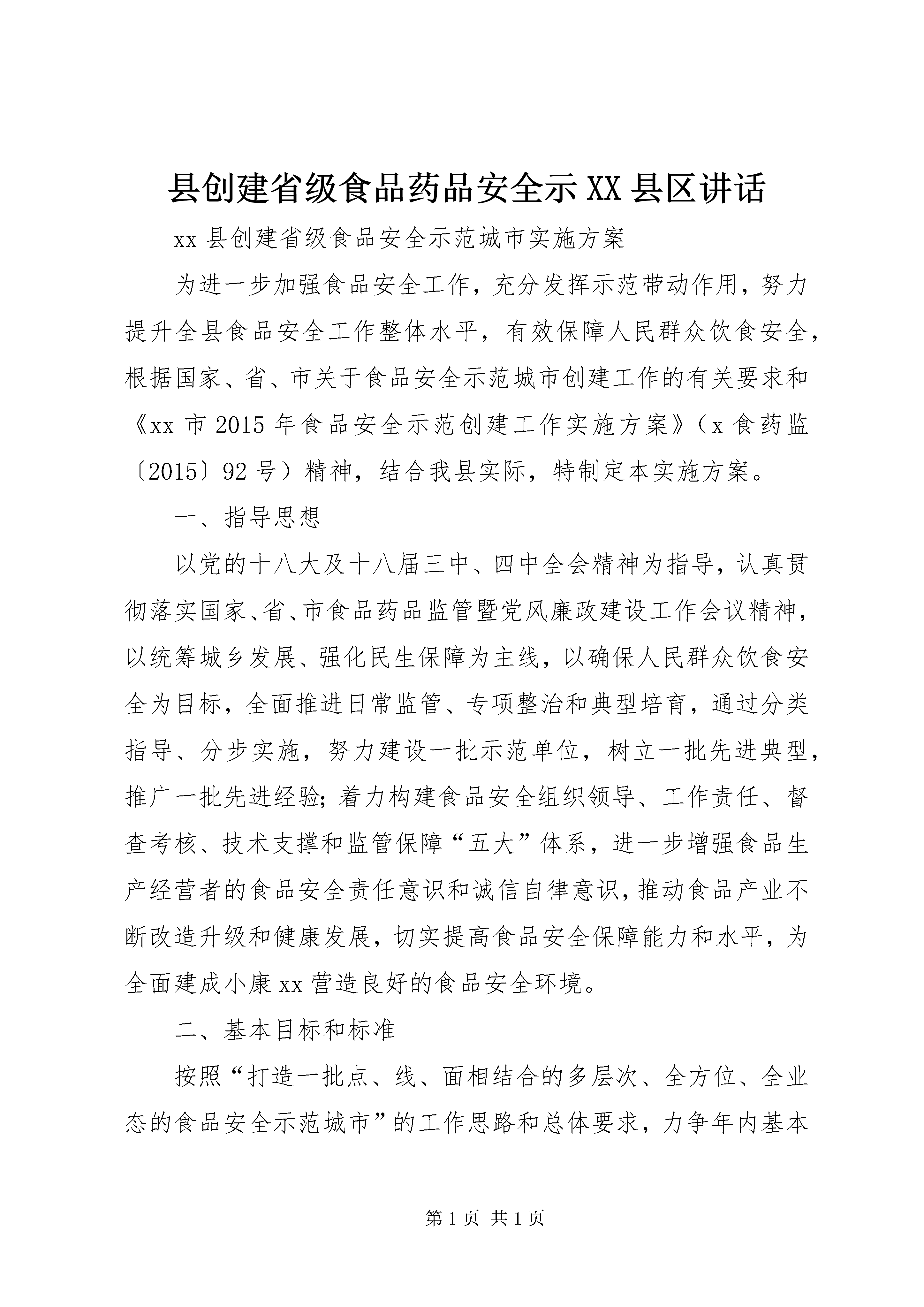 县创建省级食品药品安全示XX县区讲话

xx县创建省级食品安全示范城市实施方案

为进一步加强食品安全工作，充分发挥示范带动作用，努力提升全县食品安全工作整体水平，有效保障人民群众饮食安全，根据国家、省、市关于食品安全示范城市创建工作的有关要求和《xx市2015年食品安全示范创建工作实施方案》（x食药监〔2015〕92号）精神，结合我县实际，特制定本实施方案。

一、指导思想

以党的十八大及十八届三中、四中全会精神为指导，认真贯彻落实国家、省、市食品药品监管暨党风廉政建设工作会议精神，以统筹城乡发展、强化民生保障为主线，以确保人民群众饮食安全为目标，全面推进日常监管、专项整治和典型培育，通过分类指导、分步实施，努力建设一批示范单位，树立一批先进典型，推广一批先进经验;着力构建食品安全组织领导、工作责任、督查考核、技术支撑和监管保障“五大”体系，进一步增强食品生产经营者的食品安全责任意识和诚信自律意识，推动食品产业不断改造升级和健康发展，切实提高食品安全保障能力和水平，为全面建成小康xx营造良好的食品安全环境。

二、基本目标和标准

按照“打造一批点、线、面相结合的多层次、全方位、全业态的食品安全示范城市”的工作思路和总体要求，力争年内基本

第1页 共1页